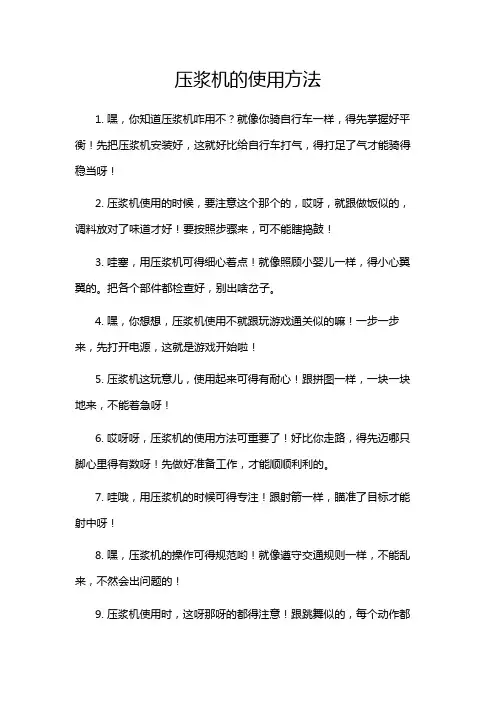 压浆机的使用方法

1. 嘿，你知道压浆机咋用不？就像你骑自行车一样，得先掌握好平衡！先把压浆机安装好，这就好比给自行车打气，得打足了气才能骑得稳当呀！

2. 压浆机使用的时候，要注意这个那个的，哎呀，就跟做饭似的，调料放对了味道才好！要按照步骤来，可不能瞎捣鼓！

3. 哇塞，用压浆机可得细心着点！就像照顾小婴儿一样，得小心翼翼的。把各个部件都检查好，别出啥岔子。

4. 嘿，你想想，压浆机使用不就跟玩游戏通关似的嘛！一步一步来，先打开电源，这就是游戏开始啦！

5. 压浆机这玩意儿，使用起来可得有耐心！跟拼图一样，一块一块地来，不能着急呀！

6. 哎呀呀，压浆机的使用方法可重要了！好比你走路，得先迈哪只脚心里得有数呀！先做好准备工作，才能顺顺利利的。

7. 哇哦，用压浆机的时候可得专注！跟射箭一样，瞄准了目标才能射中呀！

8. 嘿，压浆机的操作可得规范哟！就像遵守交通规则一样，不能乱来，不然会出问题的！

9. 压浆机使用时，这呀那呀的都得注意！跟跳舞似的，每个动作都